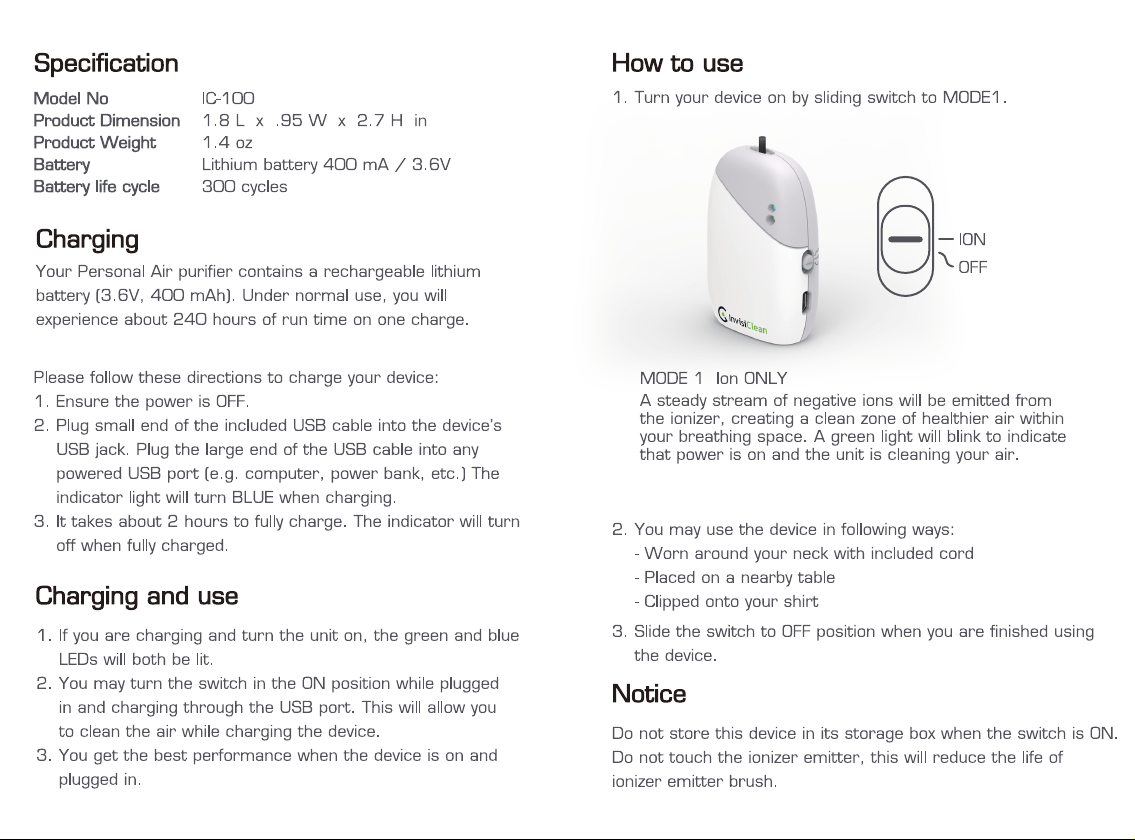 Specification

Model No IC-100
Product Dimension 1.8 L x .95 W x 2.7 H in
Product Weight 1.4 oz
Battery Lithium battery 400 mA / 3.6V
Battery life cycle 300 cycles

Charging

Your Personal Air purifier contains a rechargeable lithium battery (3.6V, 400 mAh). Under normal use, you will experience about 240 hours of run time on one charge.

Please follow these directions to charge your device:
1. Ensure the power is OFF.
2. Plug small end of the included USB cable into the device's USB jack. Plug the large end of the USB cable into any powered USB port (e.g. computer, power bank, etc.) The indicator light will turn BLUE when charging.
3. It takes about 2 hours to fully charge. The indicator will turn off when fully charged.

Charging and use

1. If you are charging and turn the unit on, the green and blue LEDs will both be lit.
2. You may turn the switch in the ON position while plugged in and charging through the USB port. This will allow you to clean the air while charging the device.
3. You get the best performance when the device is on and plugged in.

How to use

1. Turn your device on by sliding switch to MODE1.

InvisiClean

ION
OFF

MODE 1 Ion ONLY
A steady stream of negative ions will be emitted from the ionizer, creating a clean zone of healthier air within your breathing space. A green light will blink to indicate that power is on and the unit is cleaning your air.

2. You may use the device in following ways:
- Worn around your neck with included cord
- Placed on a nearby table
- Clipped onto your shirt
3. Slide the switch to OFF position when you are finished using the device.

Notice

Do not store this device in its storage box when the switch is ON. Do not touch the ionizer emitter, this will reduce the life of ionizer emitter brush.